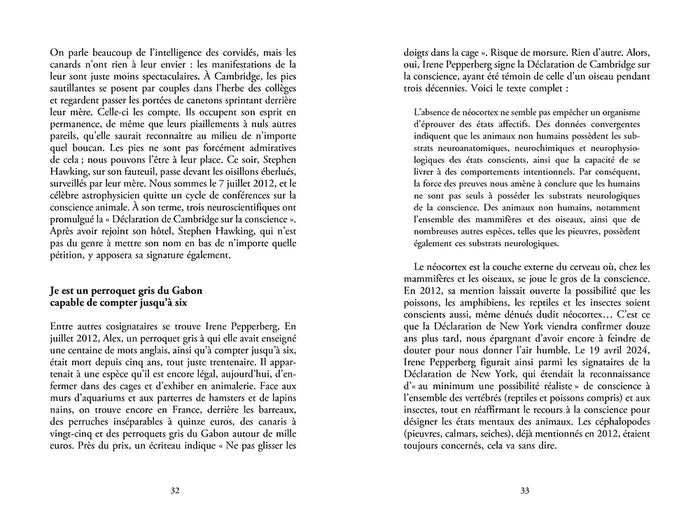 On parle beaucoup de l'intelligence des corvidés, mais les canards n'ont rien à leur envier : les manifestations de la leur sont juste moins spectaculaires. À Cambridge, les pies sautillantes se posent par couples dans l'herbe des collèges et regardent passer les portées de canetons sprintant derrière leur mère. Celle-ci les compte. Ils occupent son esprit en permanence, de même que leurs piaillements à nuls autres pareils, qu'elle saurait reconnaître au milieu de n'importe quel boucan. Les pies ne sont pas forcément admiratives de cela ; nous pouvons l'être à leur place. Ce soir, Stephen Hawking, sur son fauteuil, passe devant les oisillons éberlués, surveillés par leur mère. Nous sommes le 7 juillet 2012, et le célèbre astrophysicien quitte un cycle de conférences sur la conscience animale. À son terme, trois neuroscientifiques ont promulgué la « Déclaration de Cambridge sur la conscience ». Après avoir rejoint son hôtel, Stephen Hawking, qui n'est pas du genre à mettre son nom en bas de n'importe quelle pétition, y apposera sa signature également.

Je est un perroquet gris du Gabon capable de compter jusqu'à six

Entre autres cosignataires se trouve Irene Pepperberg. En juillet 2012, Alex, un perroquet gris à qui elle avait enseigné une centaine de mots anglais, ainsi qu'à compter jusqu'à six, était mort depuis cinq ans, tout juste trentenaire. Il appartenait à une espèce qu'il est encore légal, aujourd'hui, d'enfermer dans des cages et d'exhiber en animalerie. Face aux murs d'aquariums et aux parterres de hamsters et de lapins nains, on trouve encore en France, derrière les barreaux, des perruches inséparables à quinze euros, des canaris à vingt-cinq et des perroquets gris du Gabon autour de mille euros. Près du prix, un écriteau indique « Ne pas glisser les

32

doigts dans la cage ». Risque de morsure. Rien d'autre. Alors, oui, Irene Pepperberg signe la Déclaration de Cambridge sur la conscience, ayant été témoin de celle d'un oiseau pendant trois décennies. Voici le texte complet :

L'absence de néocortex ne semble pas empêcher un organisme d'éprouver des états affectifs. Des données convergentes indiquent que les animaux non humains possèdent les substrats neuroanatomiques, neurochimiques et neurophysiologiques des états conscients, ainsi que la capacité de se livrer à des comportements intentionnels. Par conséquent, la force des preuves nous amène à conclure que les humains ne sont pas seuls à posséder les substrats neurologiques de la conscience. Des animaux non humains, notamment l'ensemble des mammifères et des oiseaux, ainsi que de nombreuses autres espèces, telles que les pieuvres, possèdent également ces substrats neurologiques.

Le néocortex est la couche externe du cerveau où, chez les mammifères et les oiseaux, se joue le gros de la conscience. En 2012, sa mention laissait ouverte la possibilité que les poissons, les amphibiens, les reptiles et les insectes soient conscients aussi, même dénués dudit néocortex… C'est ce que la Déclaration de New York viendra confirmer douze ans plus tard, nous épargnant d'avoir encore à feindre de douter pour nous donner l'air humble. Le 19 avril 2024, Irene Pepperberg figurait ainsi parmi les signataires de la Déclaration de New York, qui étendait la reconnaissance d'« au minimum une possibilité réaliste » de conscience à l'ensemble des vertébrés (reptiles et poissons compris) et aux insectes, tout en réaffirmant le recours à la conscience pour désigner les états mentaux des animaux. Les céphalopodes (pieuvres, calmars, seiches), déjà mentionnés en 2012, étaient toujours concernés, cela va sans dire.

33